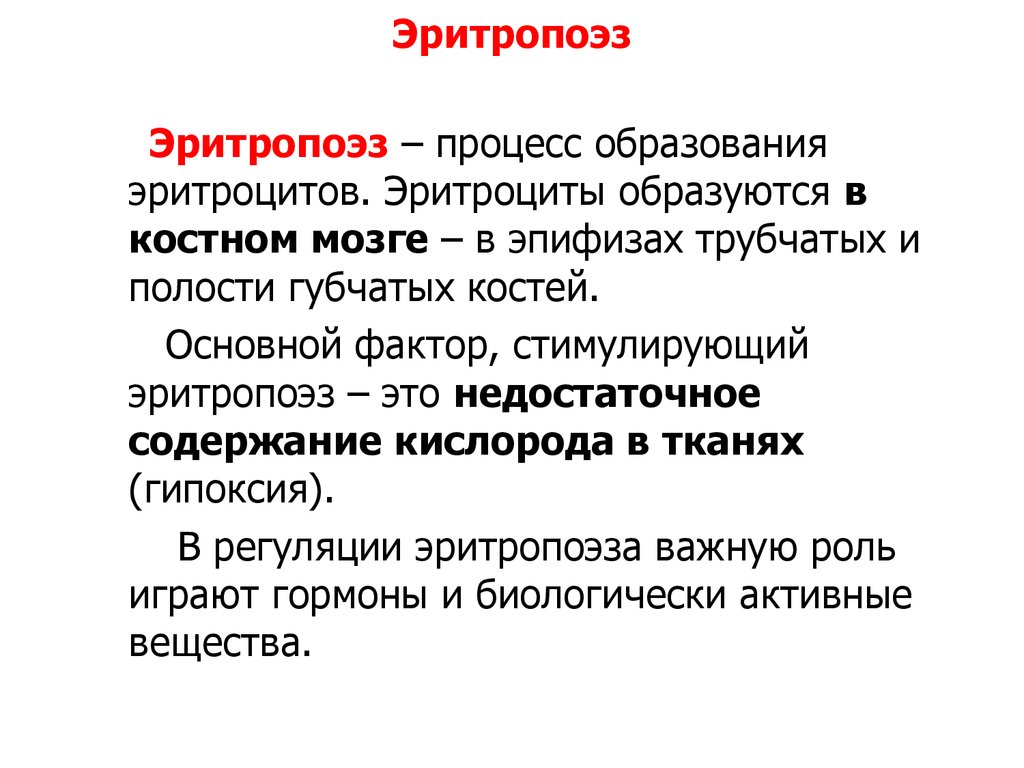 Эритропоэз

Эритропоэз – процесс образования эритроцитов. Эритроциты образуются в костном мозге – в эпифизах трубчатых и полости губчатых костей.

Основной фактор, стимулирующий эритропоэз – это недостаточное содержание кислорода в тканях (гипоксия).

В регуляции эритропоэза важную роль играют гормоны и биологически активные вещества.